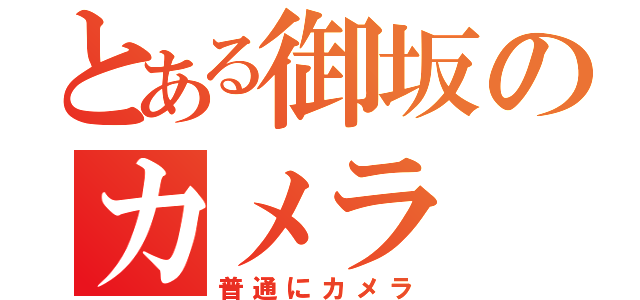 とある御坂の
カメラ
普通にカメラ